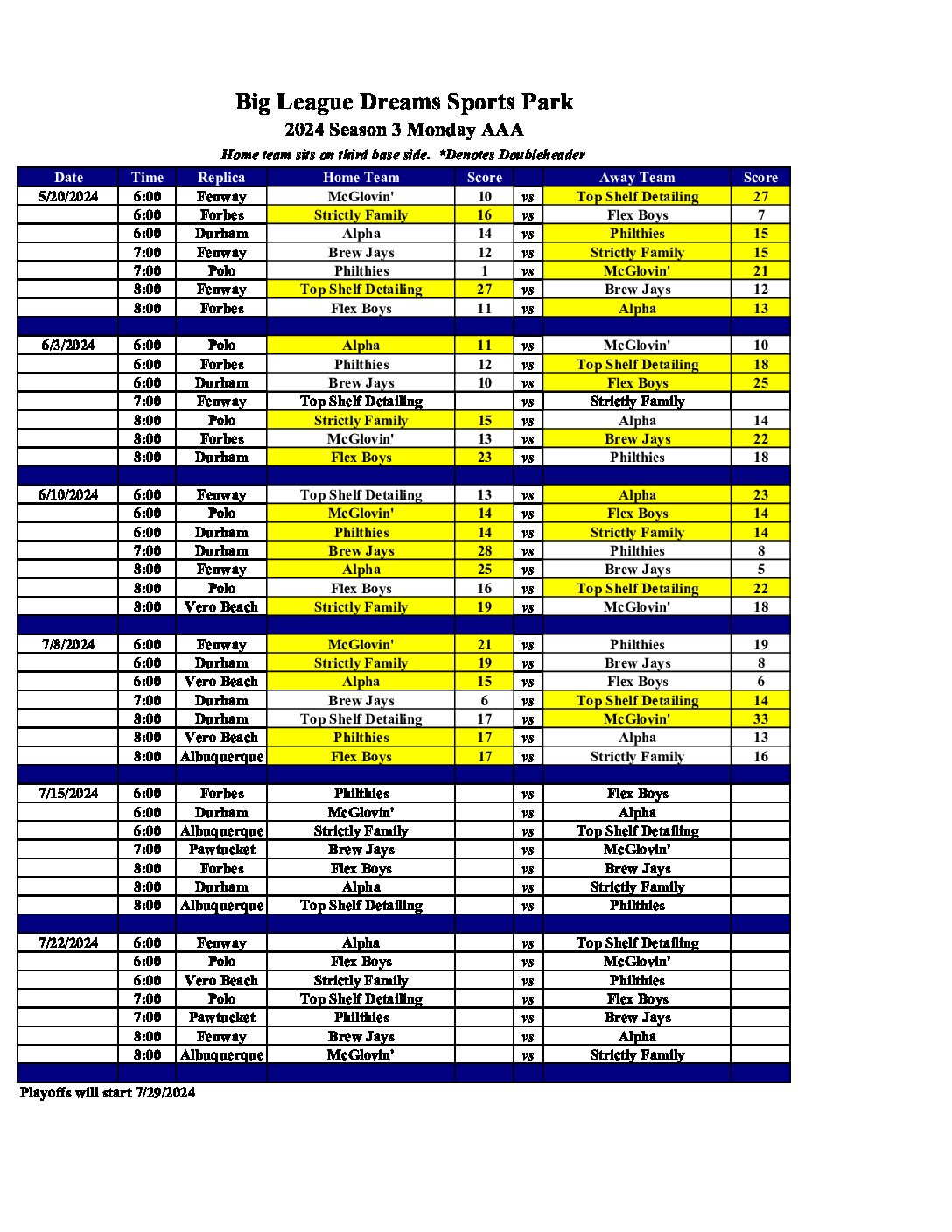 Big League Dreams Sports Park
2024 Season 3 Monday AAA
Home team sits on third base side. *Denotes Doubleheader

| Date | Time | Replica | Home Team | Score | | Away Team | Score |
|---|---|---|---|---|---|---|---|
| 5/20/2024 | 6:00 | Fenway | McGlovin' | 10 | vs | Top Shelf Detailing | 27 |
| | 6:00 | Forbes | Strictly Family | 16 | vs | Flex Boys | 7 |
| | 6:00 | Durham | Alpha | 14 | vs | Philthies | 15 |
| | 7:00 | Fenway | Brew Jays | 12 | vs | Strictly Family | 15 |
| | 7:00 | Polo | Philthies | 1 | vs | McGlovin' | 21 |
| | 8:00 | Fenway | Top Shelf Detailing | 27 | vs | Brew Jays | 12 |
| | 8:00 | Forbes | Flex Boys | 11 | vs | Alpha | 13 |
| | | | | | | | |
| 6/3/2024 | 6:00 | Polo | Alpha | 11 | vs | McGlovin' | 10 |
| | 6:00 | Forbes | Philthies | 12 | vs | Top Shelf Detailing | 18 |
| | 6:00 | Durham | Brew Jays | 10 | vs | Flex Boys | 25 |
| | 7:00 | Fenway | Top Shelf Detailing | | vs | Strictly Family | |
| | 8:00 | Polo | Strictly Family | 15 | vs | Alpha | 14 |
| | 8:00 | Forbes | McGlovin' | 13 | vs | Brew Jays | 22 |
| | 8:00 | Durham | Flex Boys | 23 | vs | Philthies | 18 |
| | | | | | | | |
| 6/10/2024 | 6:00 | Fenway | Top Shelf Detailing | 13 | vs | Alpha | 23 |
| | 6:00 | Polo | McGlovin' | 14 | vs | Flex Boys | 14 |
| | 6:00 | Durham | Philthies | 14 | vs | Strictly Family | 14 |
| | 7:00 | Durham | Brew Jays | 28 | vs | Philthies | 8 |
| | 8:00 | Fenway | Alpha | 25 | vs | Brew Jays | 5 |
| | 8:00 | Polo | Flex Boys | 16 | vs | Top Shelf Detailing | 22 |
| | 8:00 | Vero Beach | Strictly Family | 19 | vs | McGlovin' | 18 |
| | | | | | | | |
| 7/8/2024 | 6:00 | Fenway | McGlovin' | 21 | vs | Philthies | 19 |
| | 6:00 | Durham | Strictly Family | 19 | vs | Brew Jays | 8 |
| | 6:00 | Vero Beach | Alpha | 15 | vs | Flex Boys | 6 |
| | 7:00 | Durham | Brew Jays | 6 | vs | Top Shelf Detailing | 14 |
| | 8:00 | Durham | Top Shelf Detailing | 17 | vs | McGlovin' | 33 |
| | 8:00 | Vero Beach | Philthies | 17 | vs | Alpha | 13 |
| | 8:00 | Albuquerque | Flex Boys | 17 | vs | Strictly Family | 16 |
| | | | | | | | |
| 7/15/2024 | 6:00 | Forbes | Philthies | | vs | Flex Boys | |
| | 6:00 | Durham | McGlovin' | | vs | Alpha | |
| | 6:00 | Albuquerque | Strictly Family | | vs | Top Shelf Detailing | |
| | 7:00 | Pawtucket | Brew Jays | | vs | McGlovin' | |
| | 8:00 | Forbes | Flex Boys | | vs | Brew Jays | |
| | 8:00 | Durham | Alpha | | vs | Strictly Family | |
| | 8:00 | Albuquerque | Top Shelf Detailing | | vs | Philthies | |
| | | | | | | | |
| 7/22/2024 | 6:00 | Fenway | Alpha | | vs | Top Shelf Detailing | |
| | 6:00 | Polo | Flex Boys | | vs | McGlovin' | |
| | 6:00 | Vero Beach | Strictly Family | | vs | Philthies | |
| | 7:00 | Polo | Top Shelf Detailing | | vs | Flex Boys | |
| | 7:00 | Pawtucket | Philthies | | vs | Brew Jays | |
| | 8:00 | Fenway | Brew Jays | | vs | Alpha | |
| | 8:00 | Albuquerque | McGlovin' | | vs | Strictly Family | |

Playoffs will start 7/29/2024